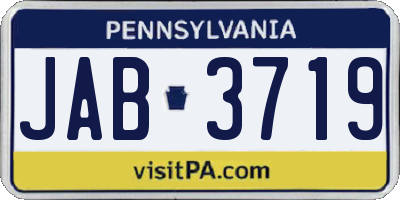 PENNSYLVANIA

JAB 3719

visitPA.com